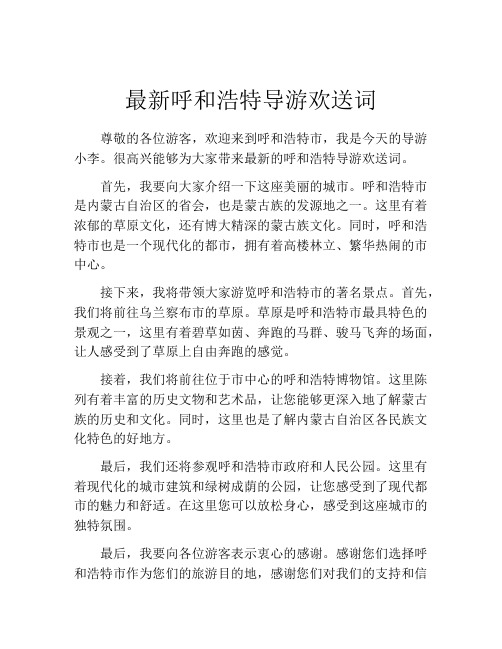 最新呼和浩特导游欢送词

尊敬的各位游客，欢迎来到呼和浩特市，我是今天的导游小李。很高兴能够为大家带来最新的呼和浩特导游欢送词。

首先，我要向大家介绍一下这座美丽的城市。呼和浩特市是内蒙古自治区的省会，也是蒙古族的发源地之一。这里有着浓郁的草原文化，还有博大精深的蒙古族文化。同时，呼和浩特市也是一个现代化的都市，拥有着高楼林立、繁华热闹的市中心。

接下来，我将带领大家游览呼和浩特市的著名景点。首先，我们将前往乌兰察布市的草原。草原是呼和浩特市最具特色的景观之一，这里有着碧草如茵、奔跑的马群、骏马飞奔的场面，让人感受到了草原上自由奔跑的感觉。

接着，我们将前往位于市中心的呼和浩特博物馆。这里陈列有着丰富的历史文物和艺术品，让您能够更深入地了解蒙古族的历史和文化。同时，这里也是了解内蒙古自治区各民族文化特色的好地方。

最后，我们还将参观呼和浩特市政府和人民公园。这里有着现代化的城市建筑和绿树成荫的公园，让您感受到了现代都市的魅力和舒适。在这里您可以放松身心，感受到这座城市的独特氛围。

最后，我要向各位游客表示衷心的感谢。感谢您们选择呼和浩特市作为您们的旅游目的地，感谢您们对我们的支持和信